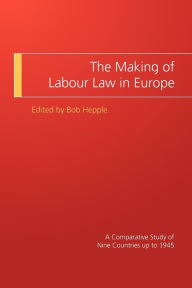 The Making of Labour Law in Europe

Edited by Bob Hepple

A Comparative Study of Nine Countries up to 1945